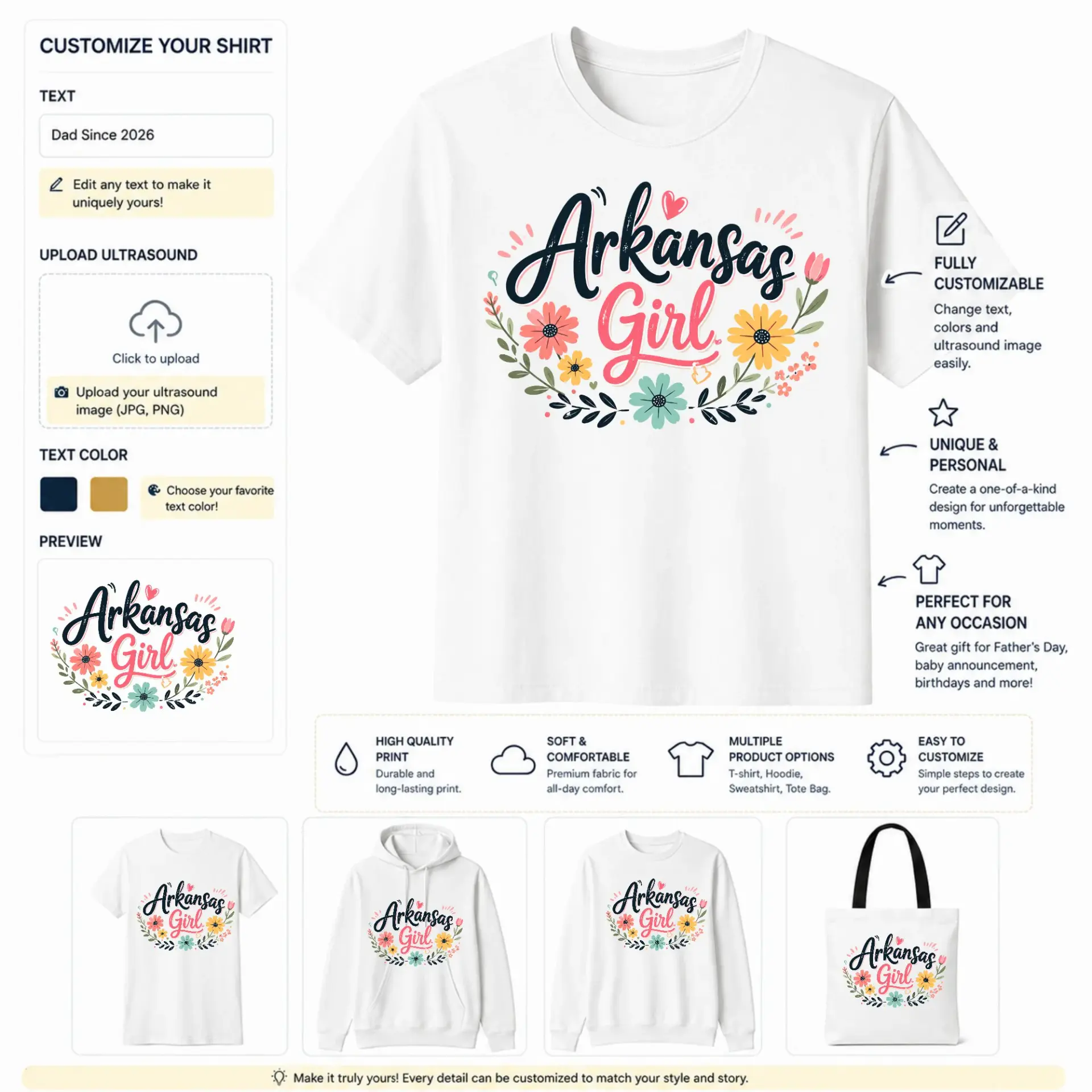 CUSTOMIZE YOUR SHIRT

TEXT

Dad Since 2026

Edit any text to make it uniquely yours!

UPLOAD ULTRASOUND

Click to upload

Upload your ultrasound image (JPG, PNG)

TEXT COLOR

Choose your favorite text color!

PREVIEW

Arkansas Girl

Arkansas Girl

FULLY CUSTOMIZABLE

Change text, colors and ultrasound image easily.

UNIQUE & PERSONAL

Create a one-of-a-kind design for unforgettable moments.

PERFECT FOR ANY OCCASION

Great gift for Father's Day, baby announcement, birthdays and more!

HIGH QUALITY PRINT
Durable and long-lasting print.

SOFT & COMFORTABLE
Premium fabric for all-day comfort.

MULTIPLE PRODUCT OPTIONS
T-shirt, Hoodie, Sweatshirt, Tote Bag.

EASY TO CUSTOMIZE
Simple steps to create your perfect design.

Arkansas Girl

Arkansas Girl

Arkansas Girl

Arkansas Girl

Make it truly yours! Every detail can be customized to match your style and story.